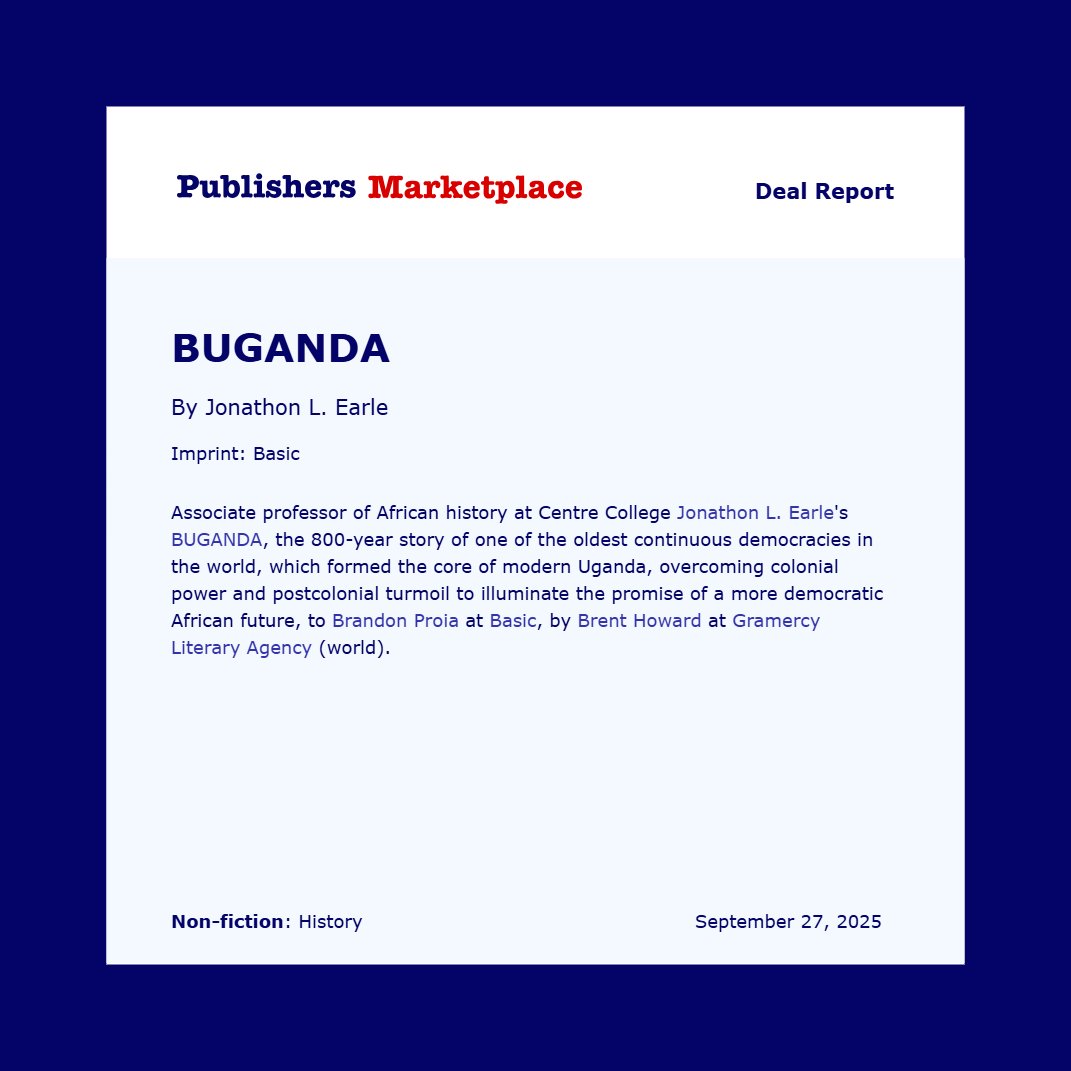 Publishers Marketplace

Deal Report

BUGANDA

By Jonathon L. Earle

Imprint: Basic

Associate professor of African history at Centre College Jonathon L. Earle's BUGANDA, the 800-year story of one of the oldest continuous democracies in the world, which formed the core of modern Uganda, overcoming colonial power and postcolonial turmoil to illuminate the promise of a more democratic African future, to Brandon Proia at Basic, by Brent Howard at Gramercy Literary Agency (world).

Non-fiction: History

September 27, 2025